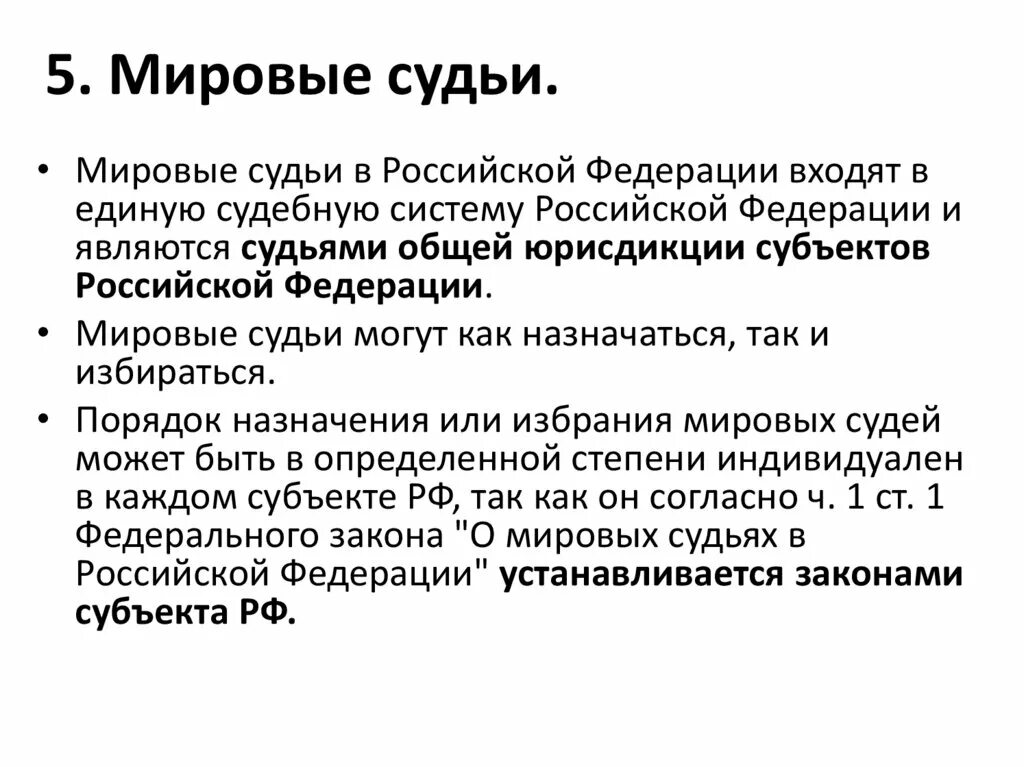 5. Мировые судьи.

• Мировые судьи в Российской Федерации входят в единую судебную систему Российской Федерации и являются судьями общей юрисдикции субъектов Российской Федерации.

• Мировые судьи могут как назначаться, так и избираться.

• Порядок назначения или избрания мировых судей может быть в определенной степени индивидуален в каждом субъекте РФ, так как он согласно ч. 1 ст. 1 Федерального закона "О мировых судьях в Российской Федерации" устанавливается законами субъекта РФ.